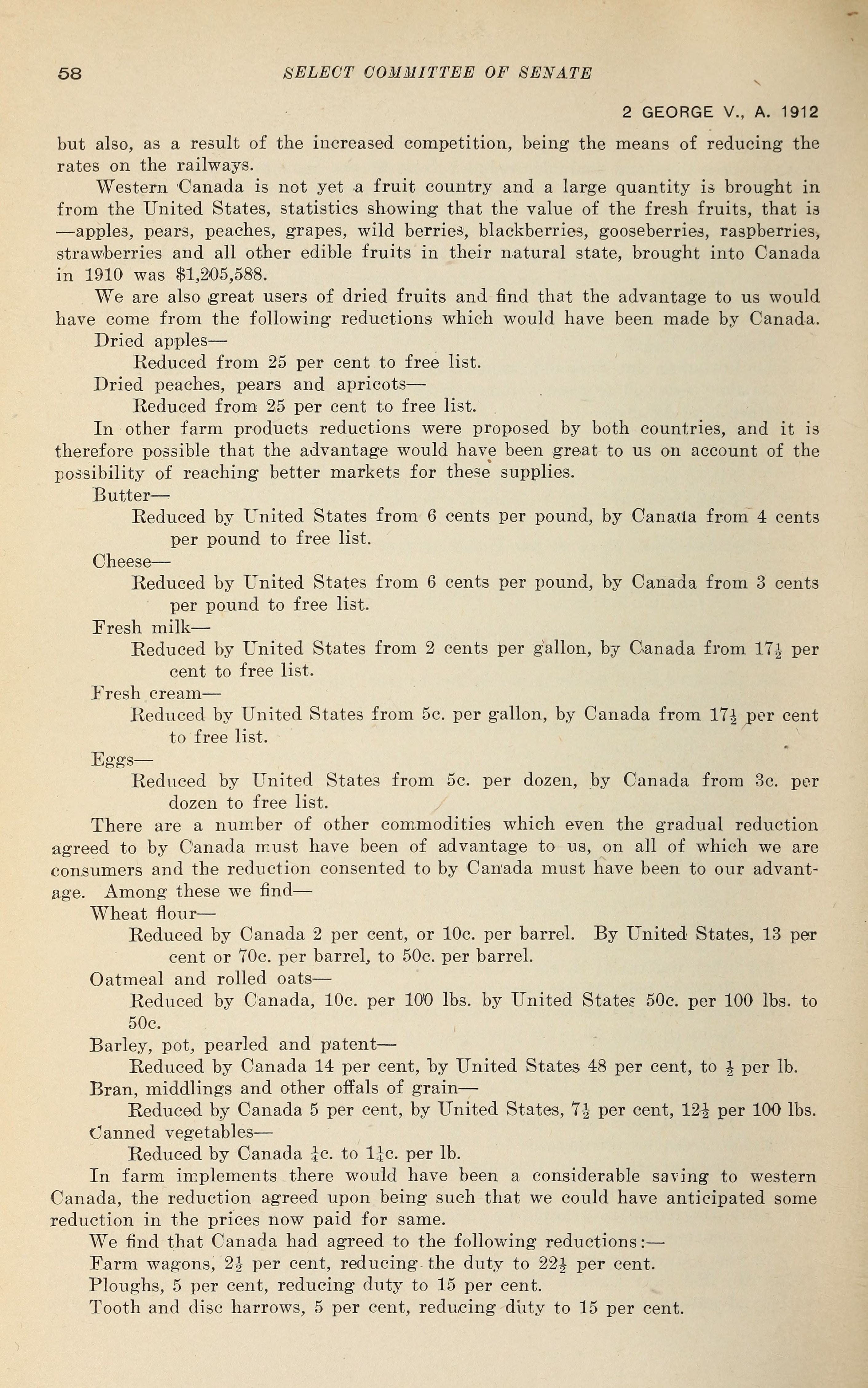 58 SELECT COMMITTEE OF SENATE

2 GEORGE V., A. 1912

but also, as a result of the increased competition, being the means of reducing the rates on the railways.

Western Canada is not yet a fruit country and a large quantity is brought in from the United States, statistics showing that the value of the fresh fruits, that is —apples, pears, peaches, grapes, wild berries, blackberries, gooseberries, raspberries, strawberries and all other edible fruits in their natural state, brought into Canada in 1910 was $1,205,588.

We are also great users of dried fruits and find that the advantage to us would have come from the following reductions which would have been made by Canada.

Dried apples—

Reduced from 25 per cent to free list.

Dried peaches, pears and apricots—

Reduced from 25 per cent to free list.

In other farm products reductions were proposed by both countries, and it is therefore possible that the advantage would have been great to us on account of the possibility of reaching better markets for these supplies.

Butter—

Reduced by United States from 6 cents per pound, by Canada from 4 cents per pound to free list.

Cheese—

Reduced by United States from 6 cents per pound, by Canada from 3 cents per pound to free list.

Fresh milk—

Reduced by United States from 2 cents per gallon, by Canada from $17\frac{1}{2}$ per cent to free list.

Fresh cream—

Reduced by United States from 5c. per gallon, by Canada from $17\frac{1}{2}$ per cent to free list.

Eggs—

Reduced by United States from 5c. per dozen, by Canada from 3c. per dozen to free list.

There are a number of other commodities which even the gradual reduction agreed to by Canada must have been of advantage to us, on all of which we are consumers and the reduction consented to by Canada must have been to our advantage. Among these we find—

Wheat flour—

Reduced by Canada 2 per cent, or 10c. per barrel. By United States, 13 per cent or 70c. per barrel, to 50c. per barrel.

Oatmeal and rolled oats—

Reduced by Canada, 10c. per 100 lbs. by United States 50c. per 100 lbs. to 50c.

Barley, pot, pearled and patent—

Reduced by Canada 14 per cent, by United States 48 per cent, to $\frac{1}{2}$ per lb.

Bran, middlings and other offals of grain—

Reduced by Canada 5 per cent, by United States, $7\frac{1}{2}$ per cent, $12\frac{1}{2}$ per 100 lbs.

Canned vegetables—

Reduced by Canada $\frac{1}{4}$c. to $1\frac{1}{4}$c. per lb.

In farm implements there would have been a considerable saving to western Canada, the reduction agreed upon being such that we could have anticipated some reduction in the prices now paid for same.

We find that Canada had agreed to the following reductions:—

Farm wagons, $2\frac{1}{2}$ per cent, reducing the duty to $22\frac{1}{2}$ per cent.

Ploughs, 5 per cent, reducing duty to 15 per cent.

Tooth and disc harrows, 5 per cent, reducing duty to 15 per cent.